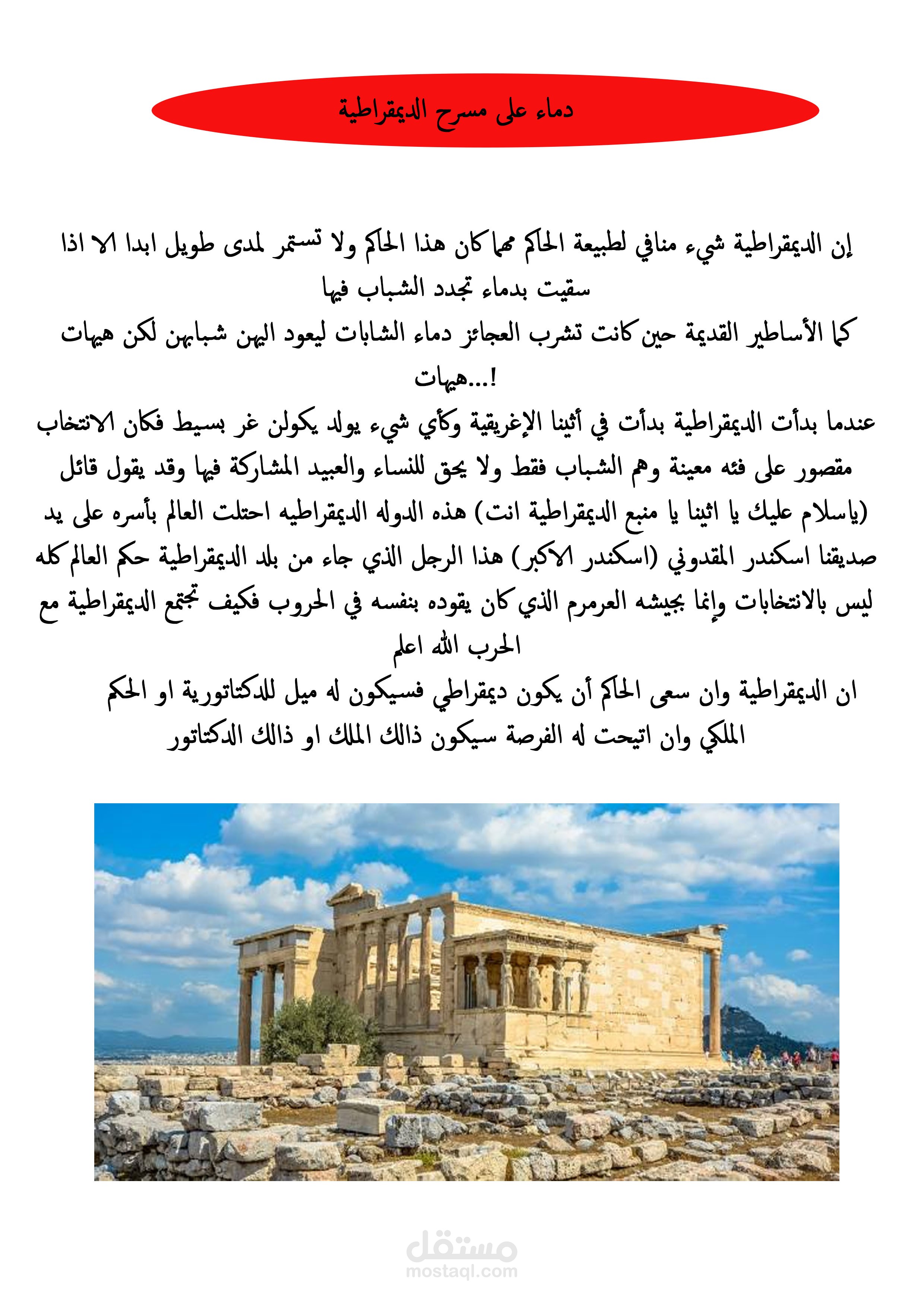 دماء على مسرح الديمقراطية

إن الديمقراطية شيء منافي لطبيعة الحاكم مهما كان هذا الحاكم ولا تستمر لمدى طويل ابدا الا اذا سقيت بدماء تجدد الشباب فيها
كما الأساطير القديمة حين كانت تشرب العجائز دماء الشابات ليعود اليهن شبابهن لكن هيهات هيهات...!
عندما بدأت الديمقراطية بدأت في أثينا الإغريقية وكأي شيء يولد يكولن غر بسيط فكان الانتخاب مقصور على فئه معينة وهم الشباب فقط ولا يحق للنساء والعبيد المشاركة فيها وقد يقول قائل (ياسلام عليك يا اثينا يا منبع الديمقراطية انت) هذه الدوله الديمقراطيه احتلت العالم بأسره على يد صديقنا اسكندر المقدوني (اسكندر الاكبر) هذا الرجل الذي جاء من بلد الديمقراطية حكم العالم كله ليس بالانتخابات وإنما بجيشه العرمرم الذي كان يقوده بنفسه في الحروب فكيف تجتمع الديمقراطية مع الحرب الله اعلم
ان الديمقراطية وان سعى الحاكم أن يكون ديمقراطي فسيكون له ميل للدكتاتورية او الحكم الملكي وان اتيحت له الفرصة سيكون ذالك الملك او ذالك الدكتاتور

مستقل
mostaql.com